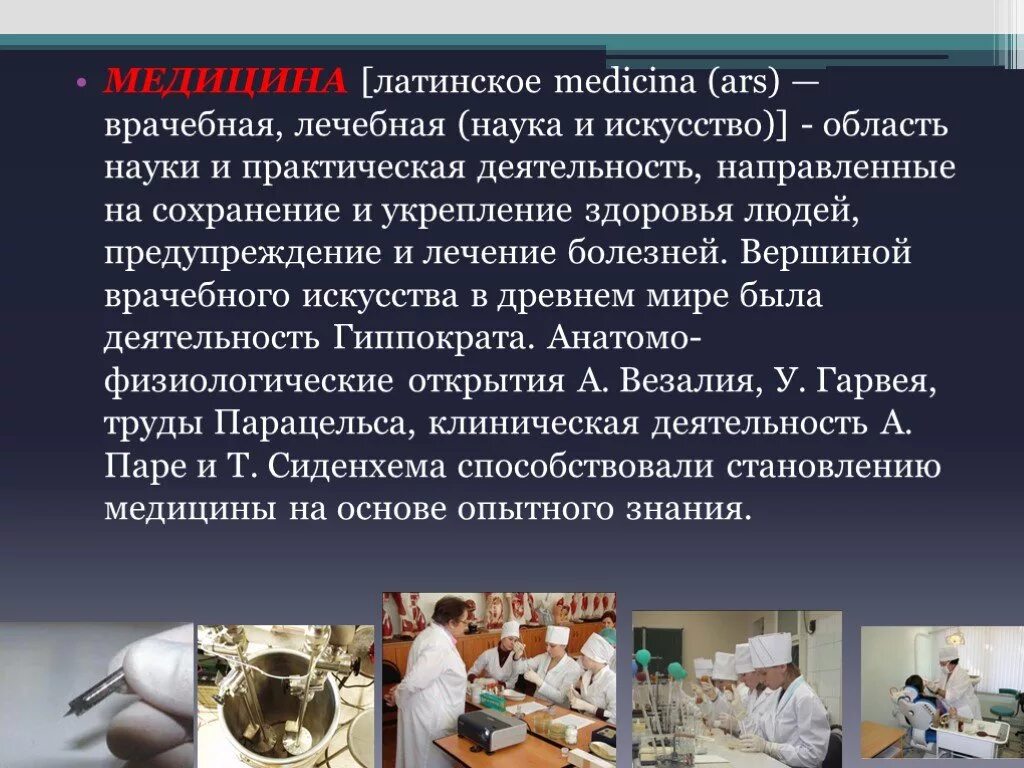 • МЕДИЦИНА [латинское medicina (ars) — врачебная, лечебная (наука и искусство)] - область науки и практическая деятельность, направленные на сохранение и укрепление здоровья людей, предупреждение и лечение болезней. Вершиной врачебного искусства в древнем мире была деятельность Гиппократа. Анатомо-физиологические открытия А. Везалия, У. Гарвея, труды Парацельса, клиническая деятельность А. Паре и Т. Сиденхема способствовали становлению медицины на основе опытного знания.